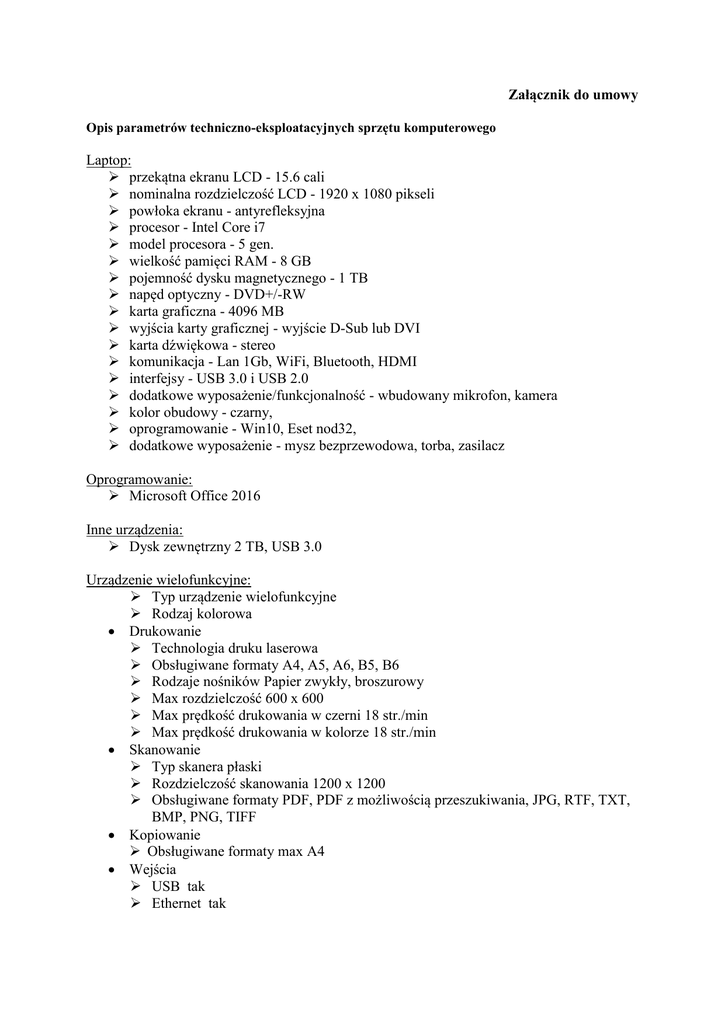 Załącznik do umowy

Opis parametrów techniczno-eksploatacyjnych sprzętu komputerowego

Laptop:
➢ przekątna ekranu LCD - 15.6 cali
➢ nominalna rozdzielczość LCD - 1920 x 1080 pikseli
➢ powłoka ekranu - antyrefleksyjna
➢ procesor - Intel Core i7
➢ model procesora - 5 gen.
➢ wielkość pamięci RAM - 8 GB
➢ pojemność dysku magnetycznego - 1 TB
➢ napęd optyczny - DVD+/-RW
➢ karta graficzna - 4096 MB
➢ wyjścia karty graficznej - wyjście D-Sub lub DVI
➢ karta dźwiękowa - stereo
➢ komunikacja - Lan 1Gb, WiFi, Bluetooth, HDMI
➢ interfejsy - USB 3.0 i USB 2.0
➢ dodatkowe wyposażenie/funkcjonalność - wbudowany mikrofon, kamera
➢ kolor obudowy - czarny,
➢ oprogramowanie - Win10, Eset nod32,
➢ dodatkowe wyposażenie - mysz bezprzewodowa, torba, zasilacz

Oprogramowanie:
➢ Microsoft Office 2016

Inne urządzenia:
➢ Dysk zewnętrzny 2 TB, USB 3.0

Urządzenie wielofunkcyjne:
➢ Typ urządzenie wielofunkcyjne
➢ Rodzaj kolorowa
• Drukowanie
➢ Technologia druku laserowa
➢ Obsługiwane formaty A4, A5, A6, B5, B6
➢ Rodzaje nośników Papier zwykły, broszurowy
➢ Max rozdzielczość 600 x 600
➢ Max prędkość drukowania w czerni 18 str./min
➢ Max prędkość drukowania w kolorze 18 str./min
• Skanowanie
➢ Typ skanera płaski
➢ Rozdzielczość skanowania 1200 x 1200
➢ Obsługiwane formaty PDF, PDF z możliwością przeszukiwania, JPG, RTF, TXT, BMP, PNG, TIFF
• Kopiowanie
➢ Obsługiwane formaty max A4
• Wejścia
➢ USB tak
➢ Ethernet tak